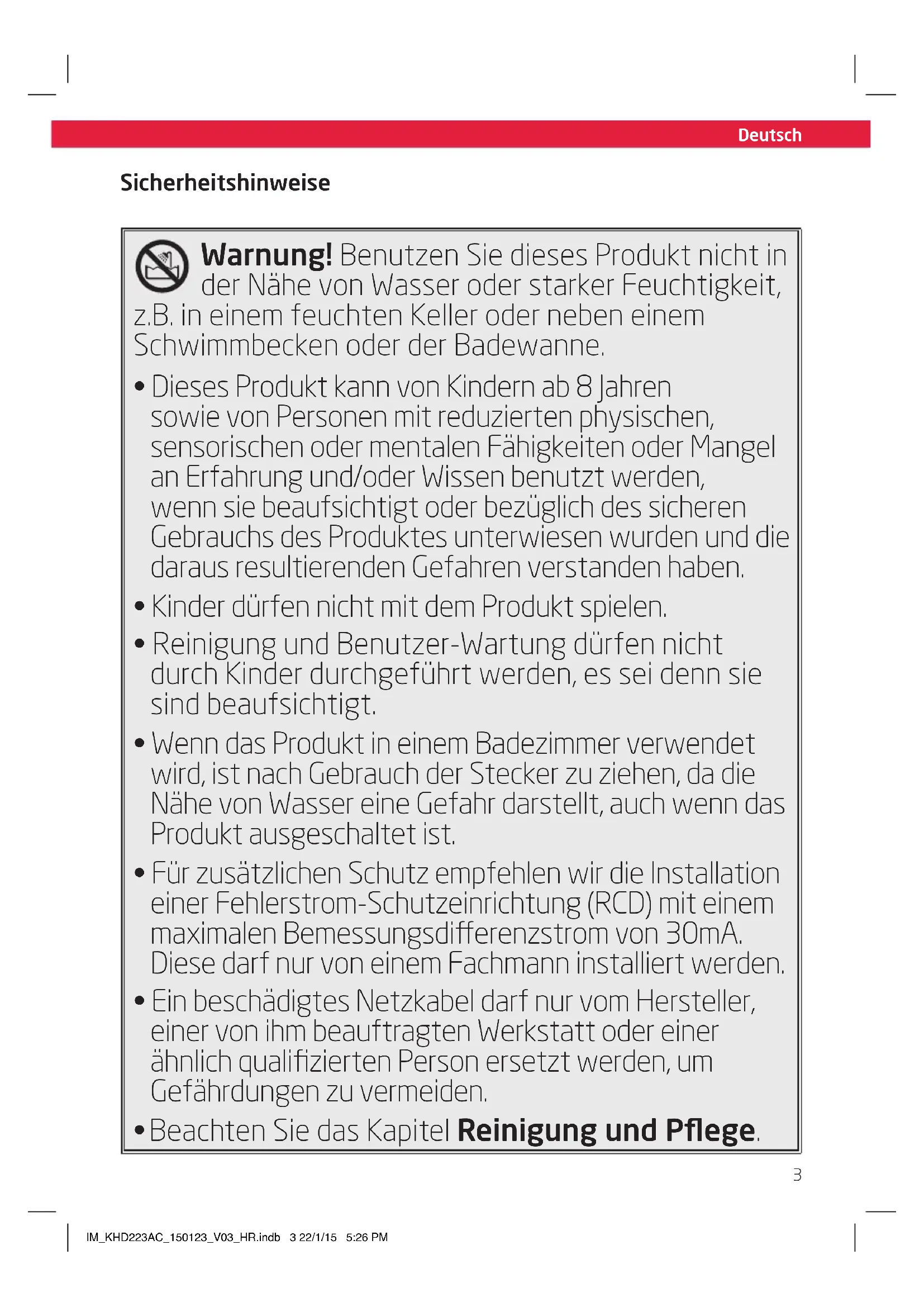 Deutsch

Sicherheitshinweise

Warnung! Benutzen Sie dieses Produkt nicht in der Nähe von Wasser oder starker Feuchtigkeit, z.B. in einem feuchten Keller oder neben einem Schwimmbecken oder der Badewanne.

• Dieses Produkt kann von Kindern ab 8 Jahren sowie von Personen mit reduzierten physischen, sensorischen oder mentalen Fähigkeiten oder Mangel an Erfahrung und/oder Wissen benutzt werden, wenn sie beaufsichtigt oder bezüglich des sicheren Gebrauchs des Produktes unterwiesen wurden und die daraus resultierenden Gefahren verstanden haben.

• Kinder dürfen nicht mit dem Produkt spielen.

• Reinigung und Benutzer-Wartung dürfen nicht durch Kinder durchgeführt werden, es sei denn sie sind beaufsichtigt.

• Wenn das Produkt in einem Badezimmer verwendet wird, ist nach Gebrauch der Stecker zu ziehen, da die Nähe von Wasser eine Gefahr darstellt, auch wenn das Produkt ausgeschaltet ist.

• Für zusätzlichen Schutz empfehlen wir die Installation einer Fehlerstrom-Schutzeinrichtung (RCD) mit einem maximalen Bemessungsdifferenzstrom von 30mA. Diese darf nur von einem Fachmann installiert werden.

• Ein beschädigtes Netzkabel darf nur vom Hersteller, einer von ihm beauftragten Werkstatt oder einer ähnlich qualifizierten Person ersetzt werden, um Gefährdungen zu vermeiden.

• Beachten Sie das Kapitel Reinigung und Pflege.

3

IM_KHD223AC_150123_V03_HR.indb 3 22/1/15 5:26 PM